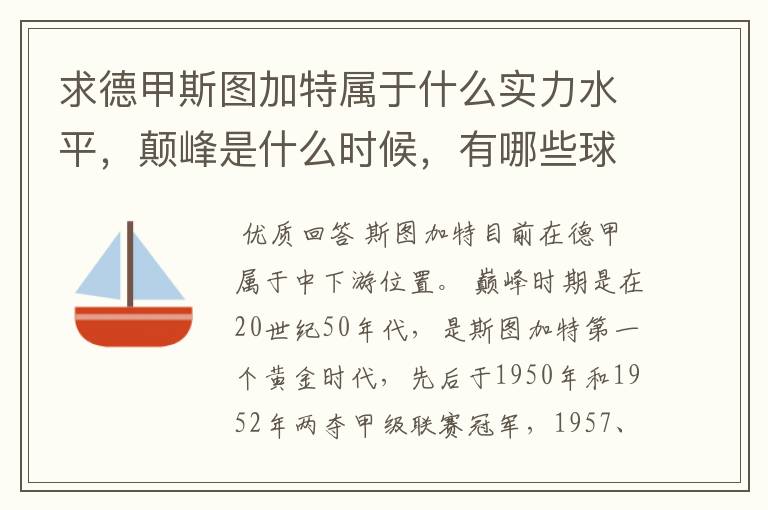 求德甲斯图加特属于什么实力水平，颠峰是什么时候，有哪些球

优质回答 斯图加特目前在德甲属于中下游位置。 巅峰时期是在20世纪50年代，是斯图加特第一个黄金时代，先后于1950年和1952年两夺甲级联赛冠军，1957、